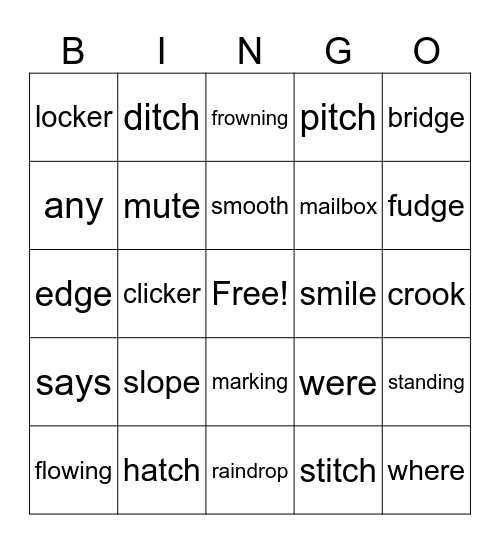 | B | I | N | G | O |
|---|---|---|---|---|
| locker | ditch | frowning | pitch | bridge |
| any | mute | smooth | mailbox | fudge |
| edge | clicker | Free! | smile | crook |
| says | slope | marking | were | standing |
| flowing | hatch | raindrop | stitch | where |